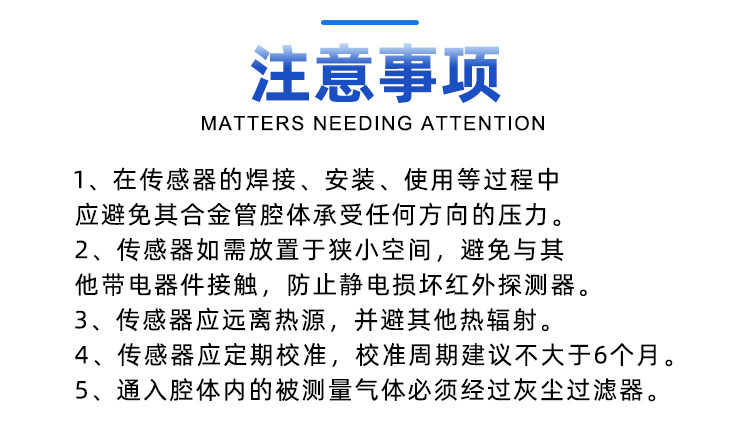 注意事项

MATTERS NEEDING ATTENTION

1、在传感器的焊接、安装、使用等过程中应避免其合金管腔体承受任何方向的压力。

2、传感器如需放置于狭小空间，避免与其他带电器件接触，防止静电损坏红外探测器。

3、传感器应远离热源，并避其他热辐射。

4、传感器应定期校准，校准周期建议不大于6个月。

5、通入腔体内的被测量气体必须经过灰尘过滤器。